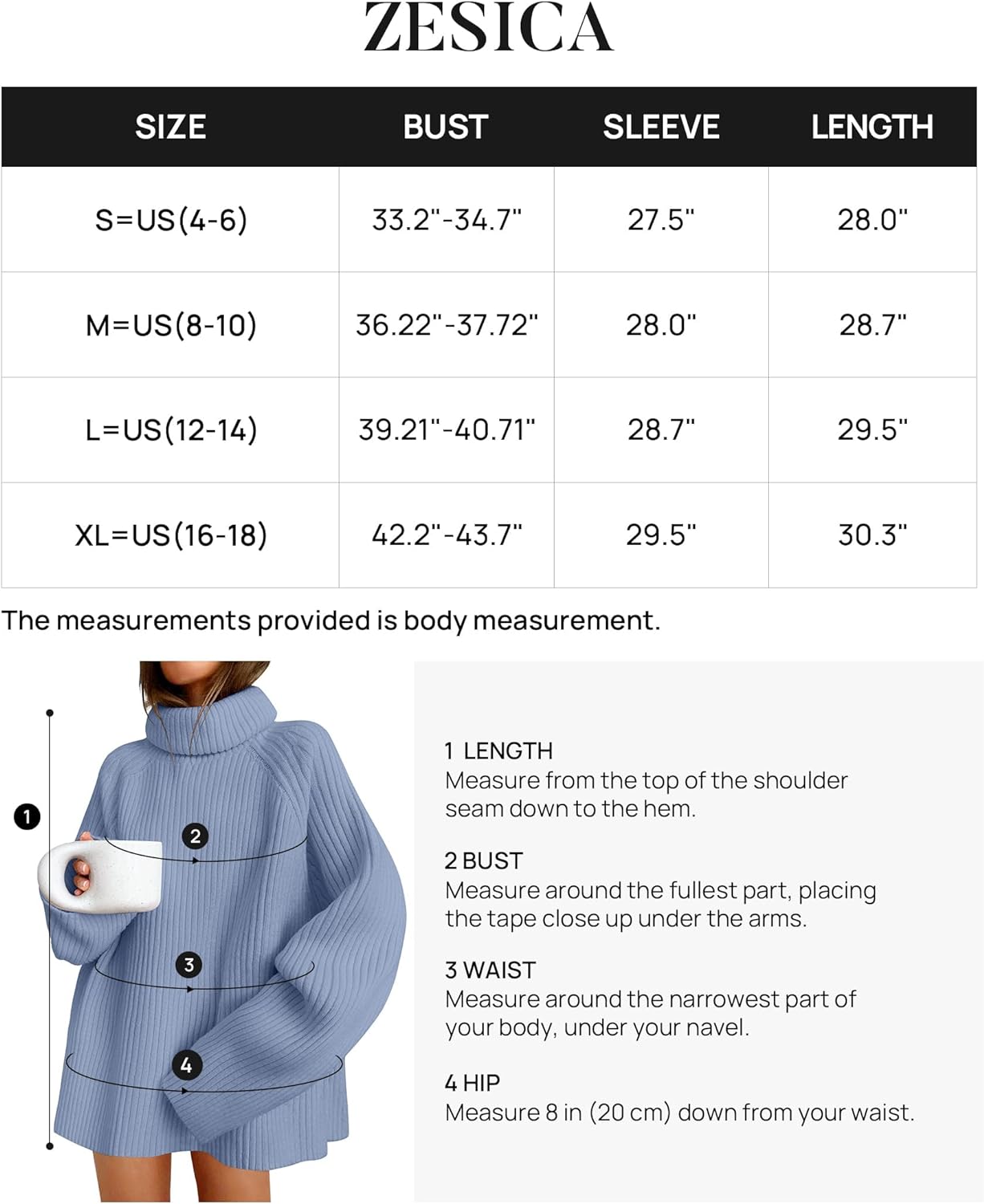 ZESICA

| SIZE | BUST | SLEEVE | LENGTH |
|---|---|---|---|
| S=US(4-6) | 33.2"-34.7" | 27.5" | 28.0" |
| M=US(8-10) | 36.22"-37.72" | 28.0" | 28.7" |
| L=US(12-14) | 39.21"-40.71" | 28.7" | 29.5" |
| XL=US(16-18) | 42.2"-43.7" | 29.5" | 30.3" |

The measurements provided is body measurement.

1

2

3

4

1 LENGTH
Measure from the top of the shoulder seam down to the hem.

2 BUST
Measure around the fullest part, placing the tape close up under the arms.

3 WAIST
Measure around the narrowest part of your body, under your navel.

4 HIP
Measure 8 in (20 cm) down from your waist.